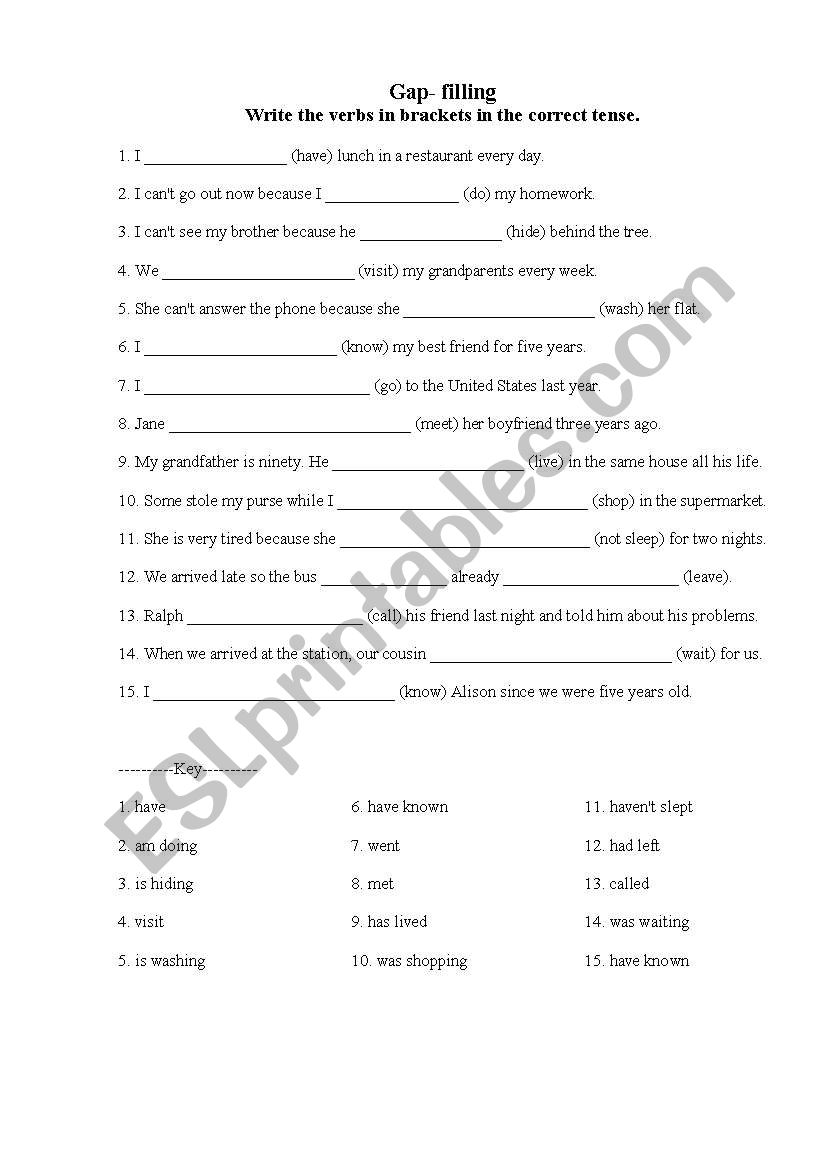 Gap- filling
Write the verbs in brackets in the correct tense.

1. I _________________ (have) lunch in a restaurant every day.

2. I can't go out now because I ________________ (do) my homework.

3. I can't see my brother because he _________________ (hide) behind the tree.

4. We _______________________ (visit) my grandparents every week.

5. She can't answer the phone because she _______________________ (wash) her flat.

6. I _______________________ (know) my best friend for five years.

7. I ___________________________ (go) to the United States last year.

8. Jane _____________________________ (meet) her boyfriend three years ago.

9. My grandfather is ninety. He _______________________ (live) in the same house all his life.

10. Some stole my purse while I ______________________________ (shop) in the supermarket.

11. She is very tired because she ______________________________ (not sleep) for two nights.

12. We arrived late so the bus _______________ already _____________________ (leave).

13. Ralph _____________________ (call) his friend last night and told him about his problems.

14. When we arrived at the station, our cousin _____________________________ (wait) for us.

15. I _____________________________ (know) Alison since we were five years old.

----------Key----------

1. have
2. am doing
3. is hiding
4. visit
5. is washing

6. have known
7. went
8. met
9. has lived
10. was shopping

11. haven't slept
12. had left
13. called
14. was waiting
15. have known

ESLprintables.com